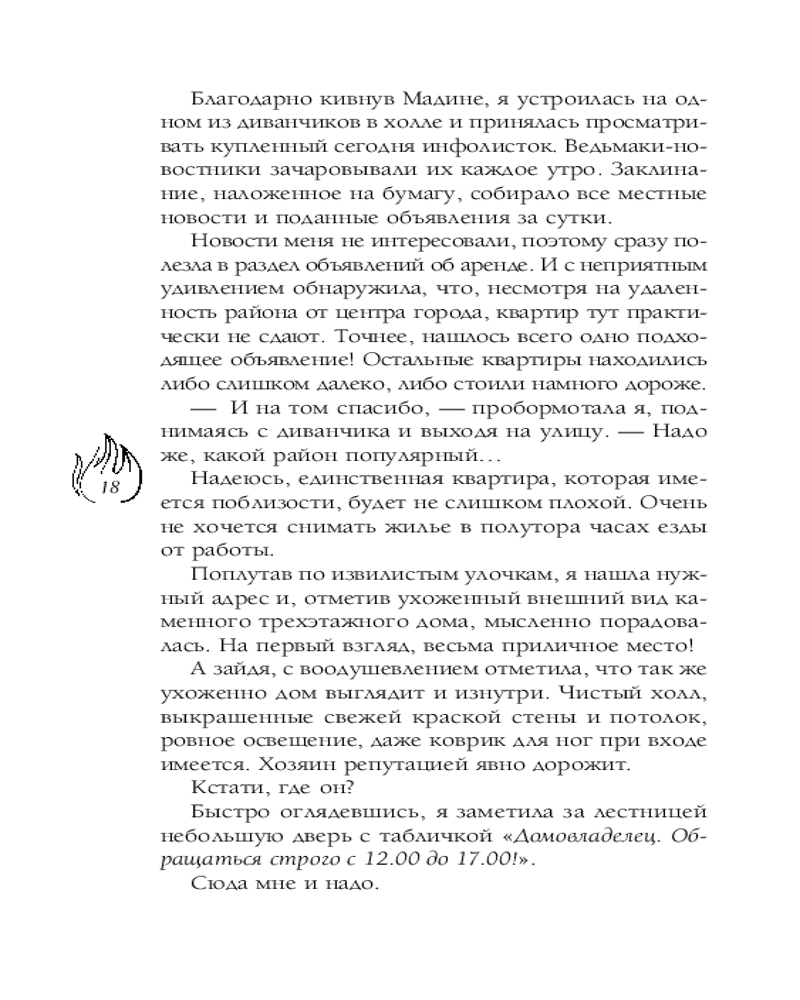 Благодарно кивнув Мадине, я устроилась на одном из диванчиков в холле и принялась просматривать купленный сегодня инфолисток. Ведьмаки-новостники зачаровывали их каждое утро. Заклинание, наложенное на бумагу, собирало все местные новости и поданные объявления за сутки.

Новости меня не интересовали, поэтому сразу полезла в раздел объявлений об аренде. И с неприятным удивлением обнаружила, что, несмотря на удаленность района от центра города, квартир тут практически не сдают. Точнее, нашлось всего одно подходящее объявление! Остальные квартиры находились либо слишком далеко, либо стоили намного дороже.

— И на том спасибо, — пробормотала я, поднимаясь с диванчика и выходя на улицу. — Надо же, какой район популярный...

18

Надеюсь, единственная квартира, которая имеется поблизости, будет не слишком плохой. Очень не хочется снимать жилье в полутора часах езды от работы.

Поплутав по извилистым улочкам, я нашла нужный адрес и, отметив ухоженный внешний вид каменного трехэтажного дома, мысленно порадовалась. На первый взгляд, весьма приличное место!

А зайдя, с воодушевлением отметила, что так же ухоженно дом выглядит и изнутри. Чистый холл, выкрашенные свежей краской стены и потолок, ровное освещение, даже коврик для ног при входе имеется. Хозяин репутацией явно дорожит.

Кстати, где он?

Быстро оглядевшись, я заметила за лестницей небольшую дверь с табличкой «Домовладелец. Обращаться строго с 12.00 до 17.00!».

Сюда мне и надо.